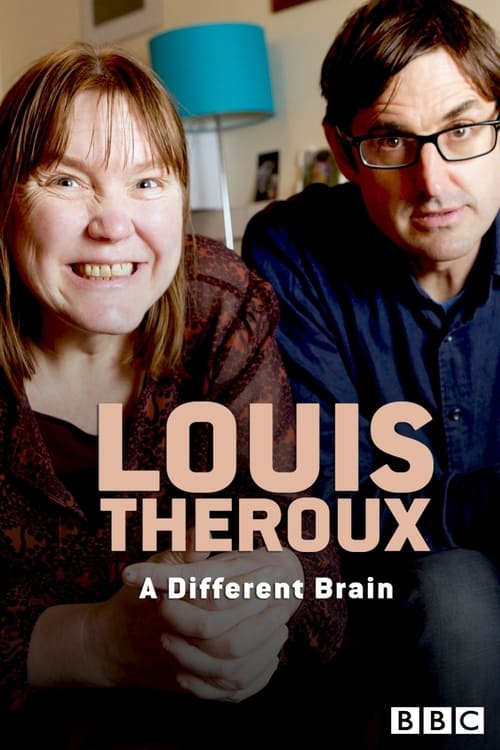 LOUIS
THEROUX
A Different Brain
BBC